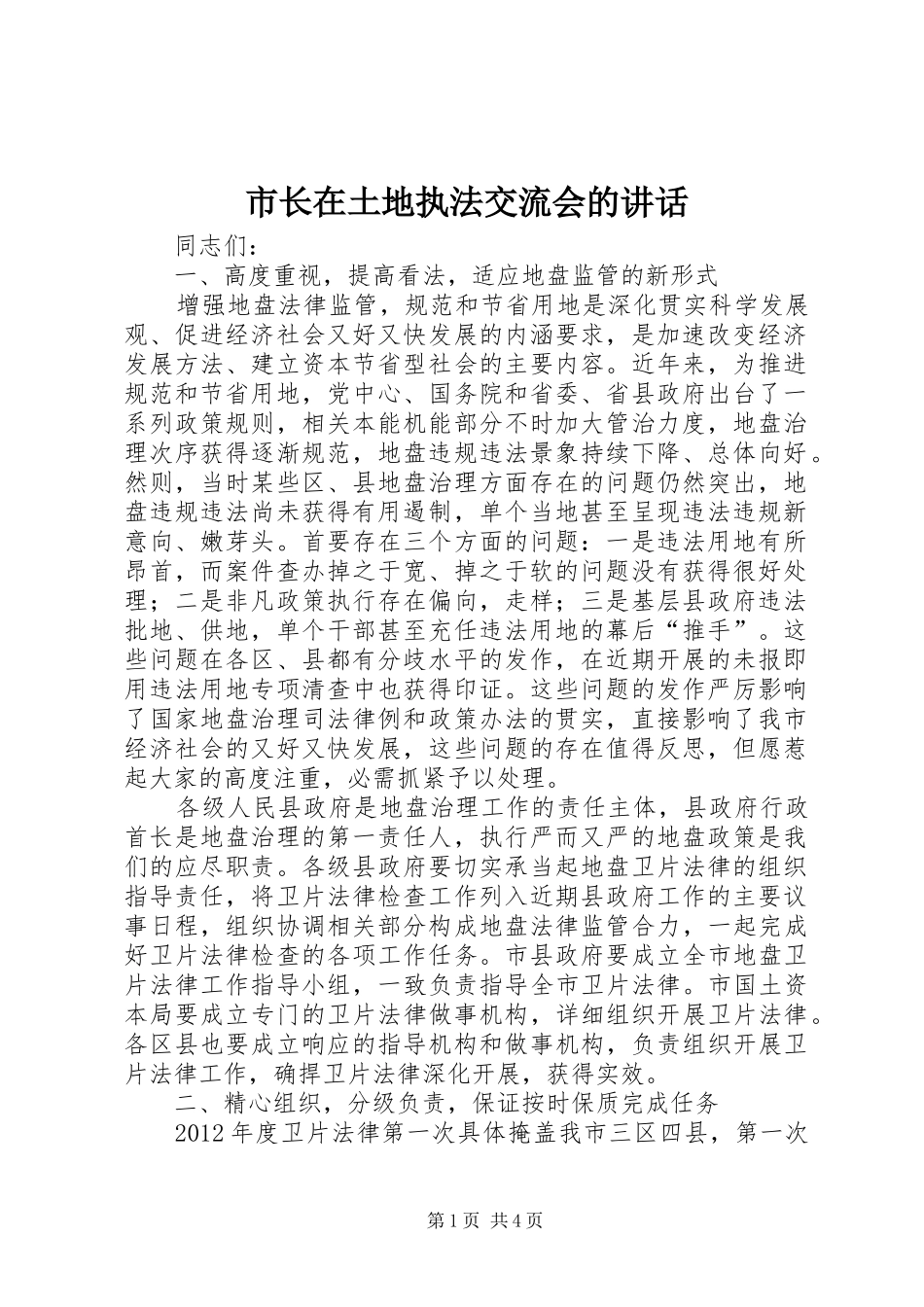 市长在土地执法交流会的讲话

同志们：

一、高度重视，提高看法，适应地盘监管的新形式

增强地盘法律监管，规范和节省用地是深化贯实科学发展观、促进经济社会又好又快发展的内涵要求，是加速改变经济发展方法、建立资本节省型社会的主要内容。近年来，为推进规范和节省用地，党中心、国务院和省委、省县政府出台了一系列政策规则，相关本能机能部分不时加大管治力度，地盘治理次序获得逐渐规范，地盘违规违法景象持续下降、总体向好。然则，当时某些区、县地盘治理方面存在的问题仍然突出，地盘违规违法尚未获得有用遏制，单个当地甚至呈现违法违规新意向、嫩芽头。首要存在三个方面的问题：一是违法用地有所昂首，而案件查办掉之于宽、掉之于软的问题没有获得很好处理；二是非凡政策执行存在偏向，走样；三是基层县政府违法批地、供地，单个干部甚至充任违法用地的幕后“推手”。这些问题在各区、县都有分歧水平的发作，在近期开展的未报即用违法用地专项清查中也获得印证。这些问题的发作严厉影响了国家地盘治理司法律例和政策办法的贯实，直接影响了我市经济社会的又好又快发展，这些问题的存在值得反思，但愿惹起大家的高度注重，必需抓紧予以处理。

各级人民县政府是地盘治理工作的责任主体，县政府行政首长是地盘治理的第一责任人，执行严而又严的地盘政策是我们的应尽职责。各级县政府要切实承当起地盘卫片法律的组织指导责任，将卫片法律检查工作列入近期县政府工作的主要议事日程，组织协调相关部分构成地盘法律监管合力，一起完成好卫片法律检查的各项工作任务。市县政府要成立全市地盘卫片法律工作指导小组，一致负责指导全市卫片法律。市国土资本局要成立专门的卫片法律做事机构，详细组织开展卫片法律。各区县也要成立响应的指导机构和做事机构，负责组织开展卫片法律工作，确捍卫片法律深化开展，获得实效。

二、精心组织，分级负责，保证按时保质完成任务

2012年度卫片法律第一次具体掩盖我市三区四县，第一次

第1页 共4页